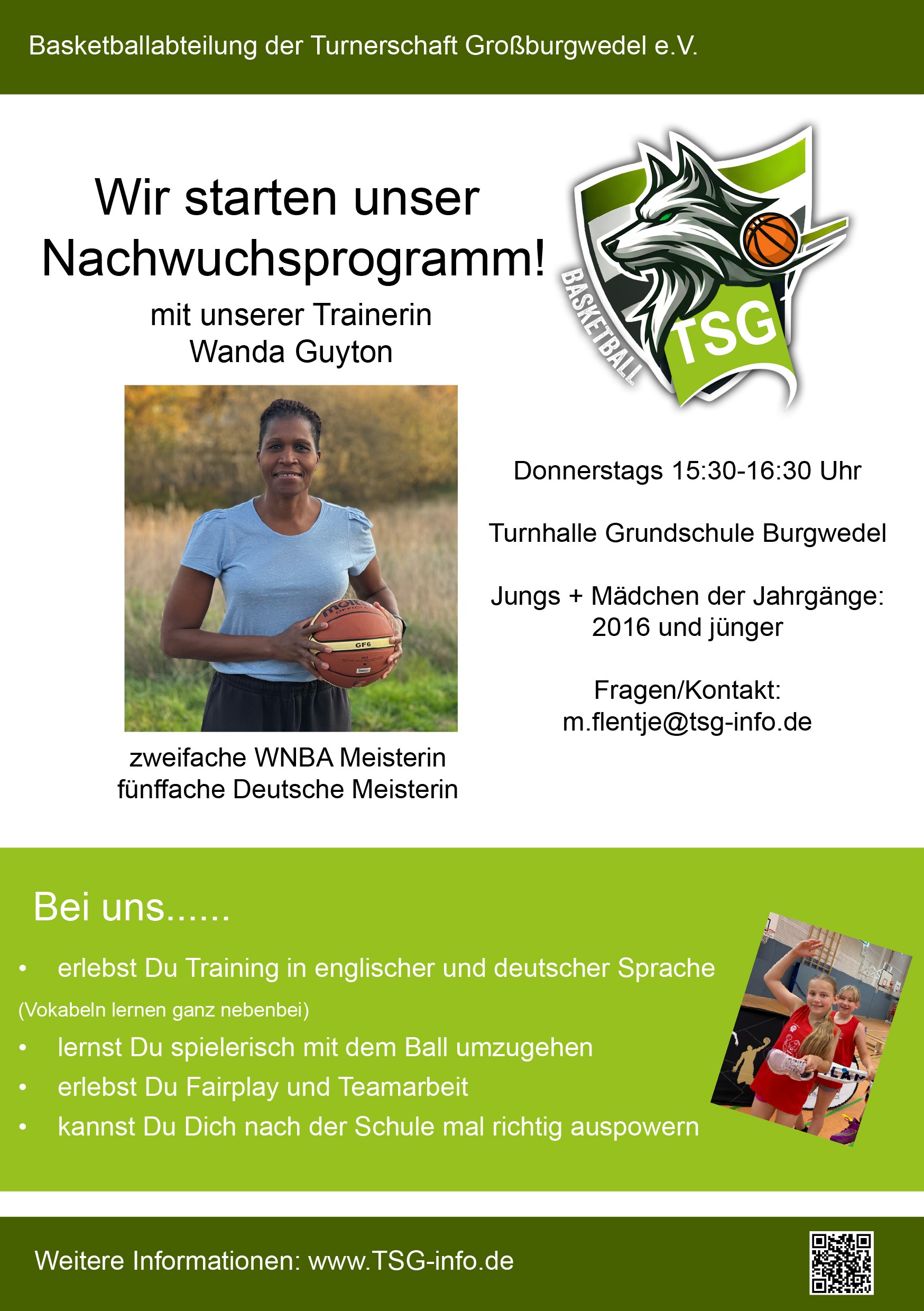 Basketballabteilung der Turnerschaft Großburgwedel e.V.

Wir starten unser Nachwuchsprogramm!

mit unserer Trainerin
Wanda Guyton

BASKETBALL
TSG

molten
OFFICIAL
GF6

zweifache WNBA Meisterin
fünffache Deutsche Meisterin

Donnerstags 15:30-16:30 Uhr

Turnhalle Grundschule Burgwedel

Jungs + Mädchen der Jahrgänge:
2016 und jünger

Fragen/Kontakt:
m.flentje@tsg-info.de

Bei uns......

• erlebst Du Training in englischer und deutscher Sprache
(Vokabeln lernen ganz nebenbei)
• lernst Du spielerisch mit dem Ball umzugehen
• erlebst Du Fairplay und Teamarbeit
• kannst Du Dich nach der Schule mal richtig auspowern

Weitere Informationen: www.TSG-info.de